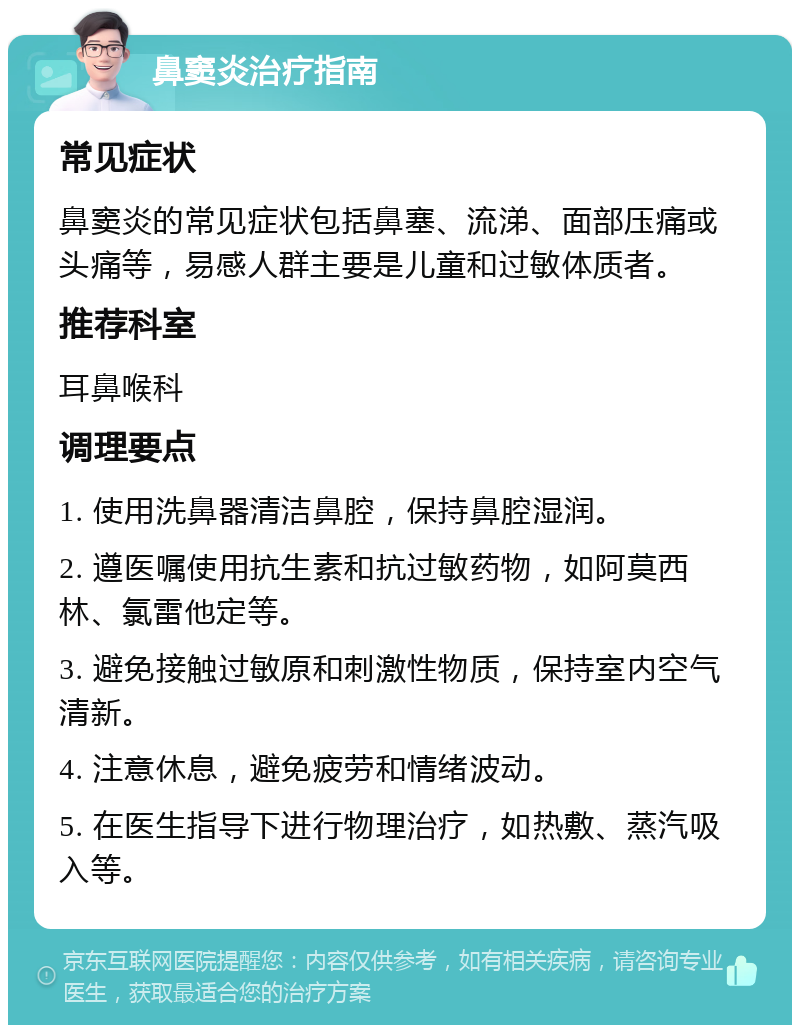 鼻窦炎治疗指南

常见症状

鼻窦炎的常见症状包括鼻塞、流涕、面部压痛或头痛等，易感人群主要是儿童和过敏体质者。

推荐科室

耳鼻喉科

调理要点

1. 使用洗鼻器清洁鼻腔，保持鼻腔湿润。

2. 遵医嘱使用抗生素和抗过敏药物，如阿莫西林、氯雷他定等。

3. 避免接触过敏原和刺激性物质，保持室内空气清新。

4. 注意休息，避免疲劳和情绪波动。

5. 在医生指导下进行物理治疗，如热敷、蒸汽吸入等。

京东互联网医院提醒您：内容仅供参考，如有相关疾病，请咨询专业医生，获取最适合您的治疗方案